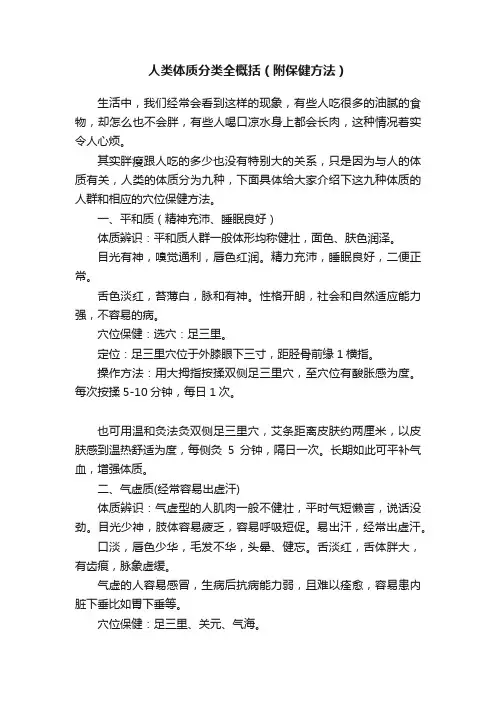 人类体质分类全概括（附保健方法）

生活中，我们经常会看到这样的现象，有些人吃很多的油腻的食物，却怎么也不会胖，有些人喝口凉水身上都会长肉，这种情况着实令人心烦。

其实胖瘦跟人吃的多少也没有特别大的关系，只是因为与人的体质有关，人类的体质分为九种，下面具体给大家介绍下这九种体质的人群和相应的穴位保健方法。

一、平和质（精神充沛、睡眠良好）

体质辨识：平和质人群一般体形均称健壮，面色、肤色润泽。

目光有神，嗅觉通利，唇色红润。精力充沛，睡眠良好，二便正常。

舌色淡红，苔薄白，脉和有神。性格开朗，社会和自然适应能力强，不容易的病。

穴位保健：选穴：足三里。

定位：足三里穴位于外膝眼下三寸，距胫骨前缘 1 横指。

操作方法：用大拇指按揉双侧足三里穴，至穴位有酸胀感为度。每次按揉 5-10 分钟，每日 1 次。

也可用温和灸法灸双侧足三里穴，艾条距离皮肤约两厘米，以皮肤感到温热舒适为度，每侧灸 5 分钟，隔日一次。长期如此可平补气血，增强体质。

二、气虚质(经常容易出虚汗)

体质辨识：气虚型的人肌肉一般不健壮，平时气短懒言，说话没劲。目光少神，肢体容易疲乏，容易呼吸短促。易出汗，经常出虚汗。

口淡，唇色少华，毛发不华，头晕、健忘。舌淡红，舌体胖大，有齿痕，脉象虚缓。

气虚的人容易感冒，生病后抗病能力弱，且难以痊愈，容易患内脏下垂比如胃下垂等。

穴位保健：足三里、关元、气海。